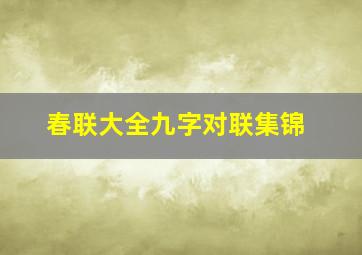 春联大全九字对联集锦